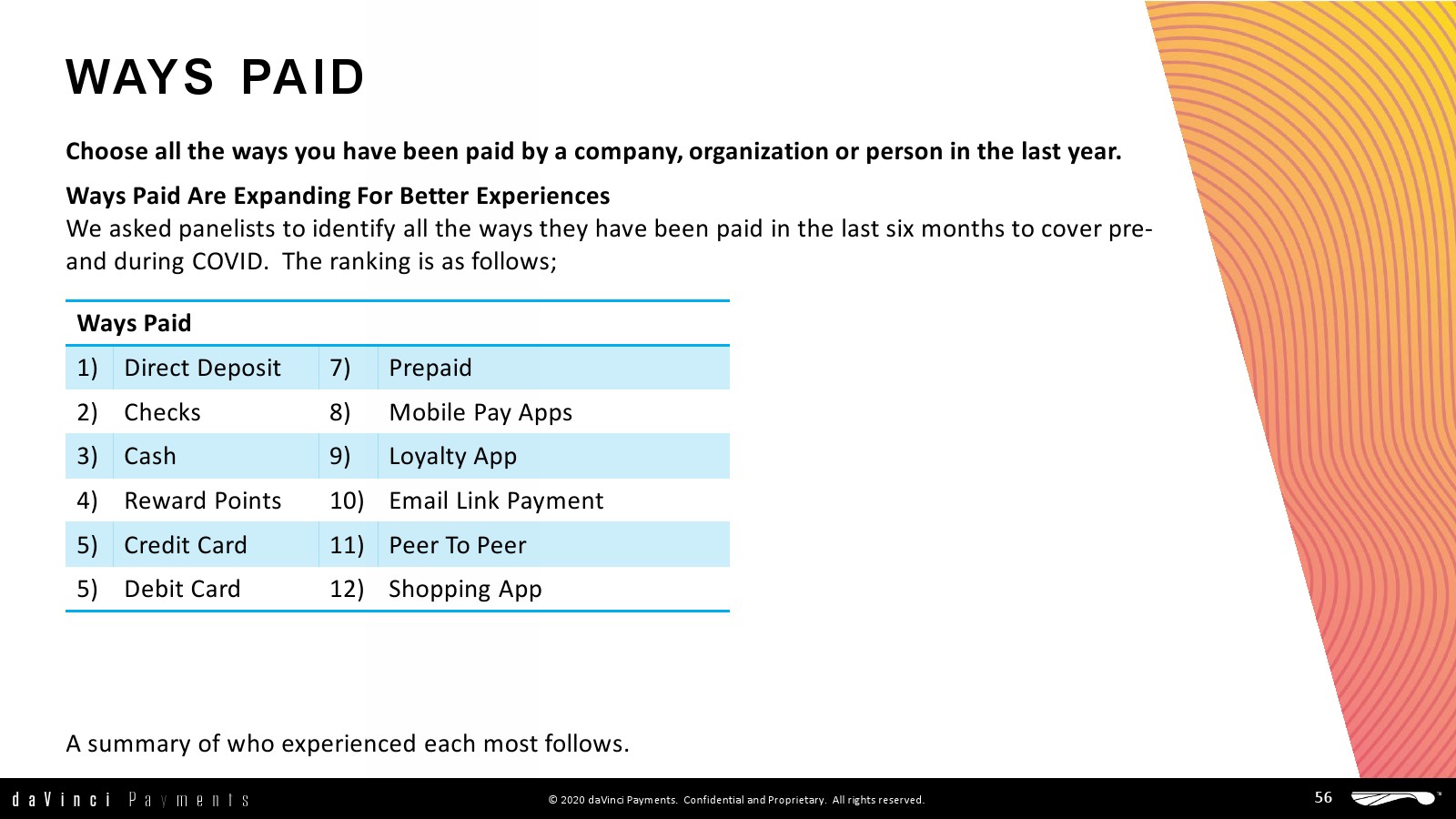 WAYS PAID

Choose all the ways you have been paid by a company, organization or person in the last year.

Ways Paid Are Expanding For Better Experiences
We asked panelists to identify all the ways they have been paid in the last six months to cover pre- and during COVID. The ranking is as follows;

| Ways Paid | | | |
|---|---|---|---|
| 1) | Direct Deposit | 7) | Prepaid |
| 2) | Checks | 8) | Mobile Pay Apps |
| 3) | Cash | 9) | Loyalty App |
| 4) | Reward Points | 10) | Email Link Payment |
| 5) | Credit Card | 11) | Peer To Peer |
| 5) | Debit Card | 12) | Shopping App |

A summary of who experienced each most follows.

daVinci Payments

© 2020 daVinci Payments. Confidential and Proprietary. All rights reserved.

56